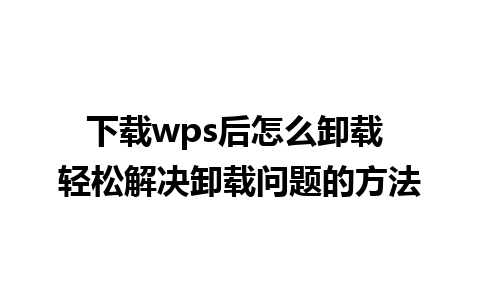 下载wps后怎么卸载
轻松解决卸载问题的方法